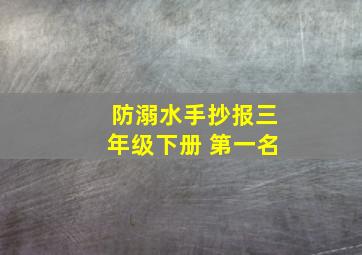 防溺水手抄报三年级下册 第一名